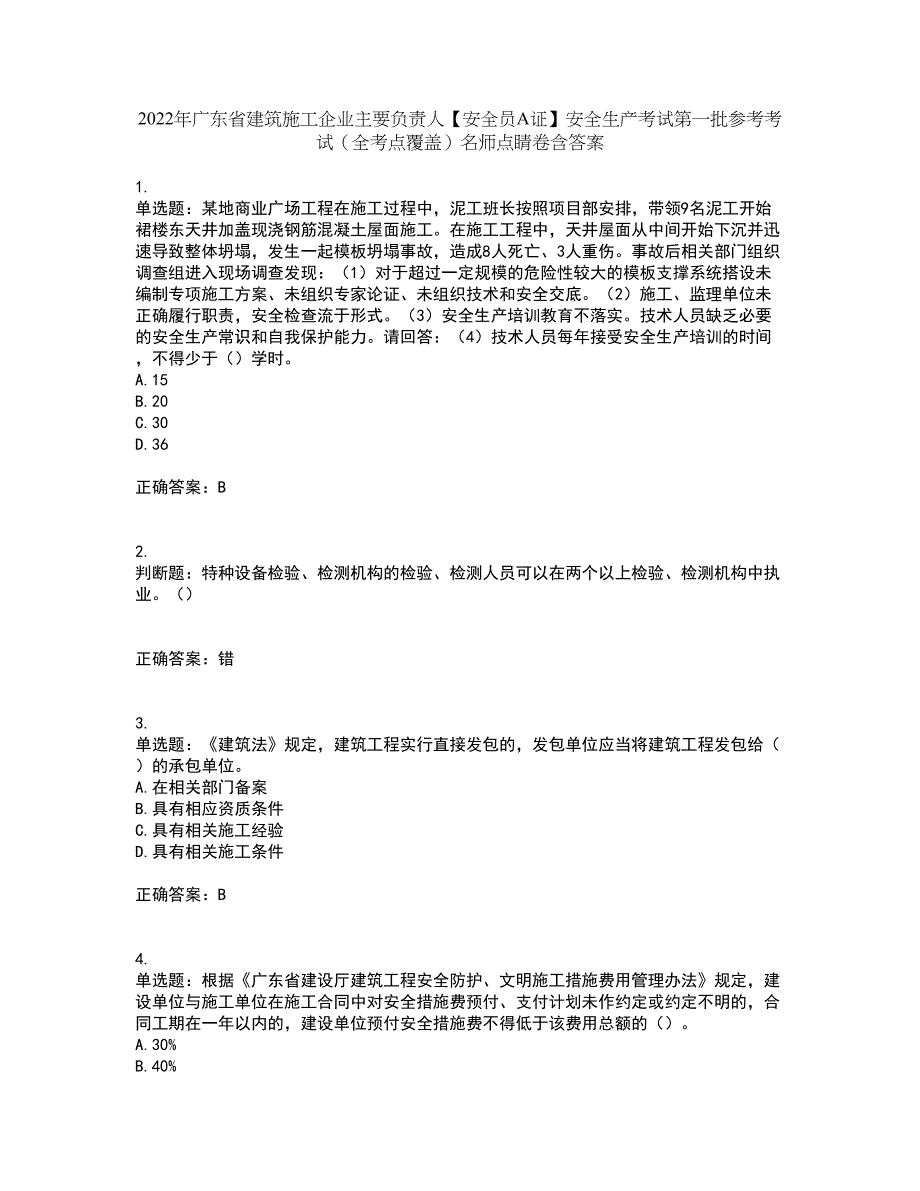 2022年广东省建筑施工企业主要负责人【安全员A证】安全生产考试第一批参考考试（全考点覆盖）名师点睛卷含答案

1.
单选题：某地商业广场工程在施工过程中，泥工班长按照项目部安排，带领9名泥工开始裙楼东天井加盖现浇钢筋混凝土屋面施工。在施工工程中，天井屋面从中间开始下沉并迅速导致整体坍塌，发生一起模板坍塌事故，造成8人死亡、3人重伤。事故后相关部门组织调查组进入现场调查发现：（1）对于超过一定规模的危险性较大的模板支撑系统搭设未编制专项施工方案、未组织专家论证、未组织技术和安全交底。（2）施工、监理单位未正确履行职责，安全检查流于形式。（3）安全生产培训教育不落实。技术人员缺乏必要的安全生产常识和自我保护能力。请回答：（4）技术人员每年接受安全生产培训的时间，不得少于（）学时。
A.15
B.20
C.30
D.36

正确答案：B

2.
判断题：特种设备检验、检测机构的检验、检测人员可以在两个以上检验、检测机构中执业。（）

正确答案：错

3.
单选题：《建筑法》规定，建筑工程实行直接发包的，发包单位应当将建筑工程发包给（）的承包单位。
A.在相关部门备案
B.具有相应资质条件
C.具有相关施工经验
D.具有相关施工条件

正确答案：B

4.
单选题：根据《广东省建设厅建筑工程安全防护、文明施工措施费用管理办法》规定，建设单位与施工单位在施工合同中对安全措施费预付、支付计划未作约定或约定不明的，合同工期在一年以内的，建设单位预付安全措施费不得低于该费用总额的（）。
A.30%
B.40%